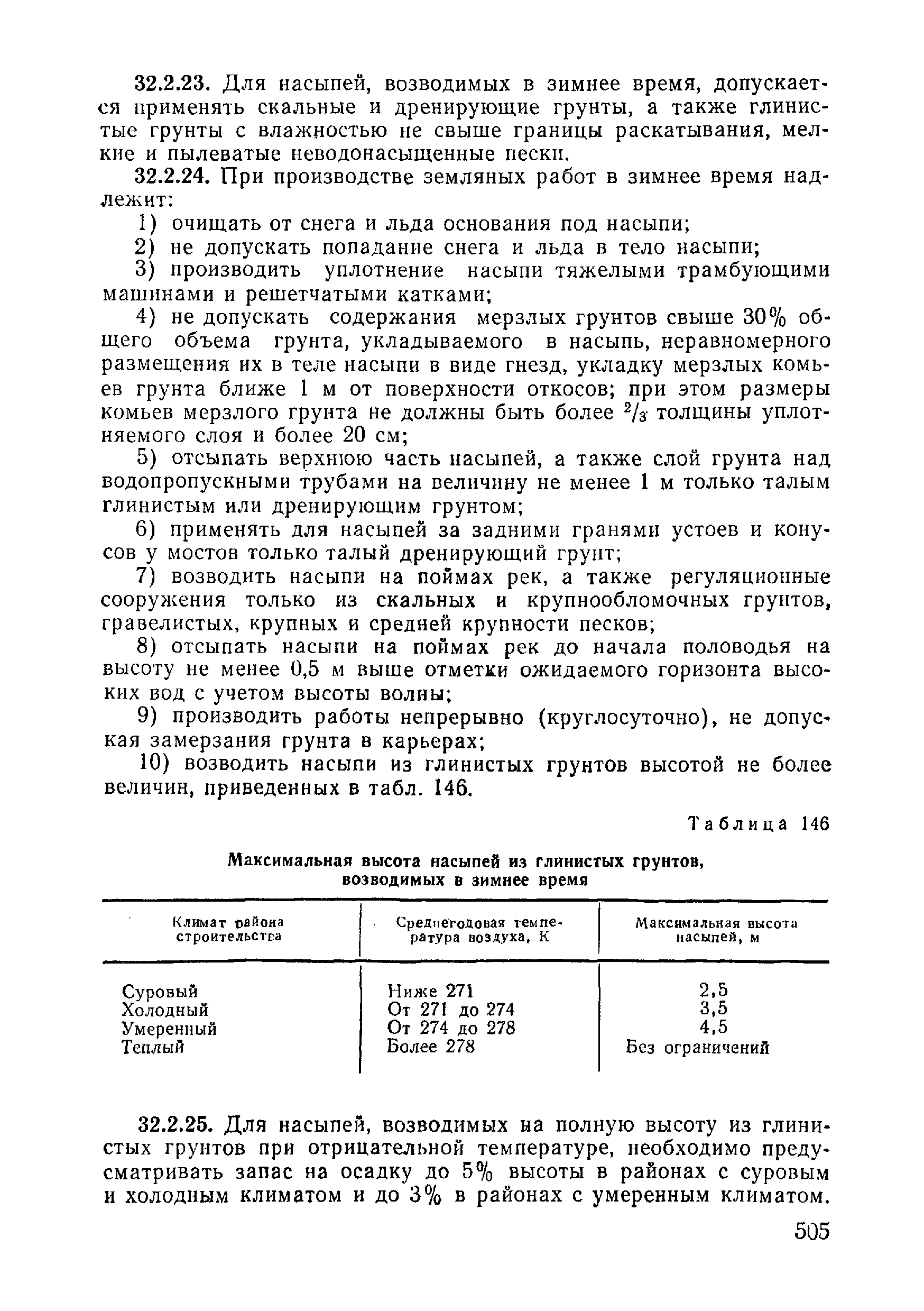 32.2.23. Для насыпей, возводимых в зимнее время, допускается применять скальные и дренирующие грунты, а также глинистые грунты с влажностью не свыше границы раскатывания, мелкие и пылеватые неводонасыщенные пески.

32.2.24. При производстве земляных работ в зимнее время надлежит:

1) очищать от снега и льда основания под насыпи;

2) не допускать попадание снега и льда в тело насыпи;

3) производить уплотнение насыпи тяжелыми трамбующими машинами и решетчатыми катками;

4) не допускать содержания мерзлых грунтов свыше 30% общего объема грунта, укладываемого в насыпь, неравномерного размещения их в теле насыпи в виде гнезд, укладку мерзлых комьев грунта ближе 1 м от поверхности откосов; при этом размеры комьев мерзлого грунта не должны быть более $^2/_3$ толщины уплотняемого слоя и более 20 см;

5) отсыпать верхнюю часть насыпей, а также слой грунта над водопропускными трубами на величину не менее 1 м только талым глинистым или дренирующим грунтом;

6) применять для насыпей за задними гранями устоев и конусов у мостов только талый дренирующий грунт;

7) возводить насыпи на поймах рек, а также регуляционные сооружения только из скальных и крупнообломочных грунтов, гравелистых, крупных и средней крупности песков;

8) отсыпать насыпи на поймах рек до начала половодья на высоту не менее 0,5 м выше отметки ожидаемого горизонта высоких вод с учетом высоты волны;

9) производить работы непрерывно (круглосуточно), не допуская замерзания грунта в карьерах;

10) возводить насыпи из глинистых грунтов высотой не более величин, приведенных в табл. 146.

Таблица 146

Максимальная высота насыпей из глинистых грунтов, возводимых в зимнее время

| Климат района строительства | Среднегодовая температура воздуха, К | Максимальная высота насыпей, м |
|---|---|---|
| Суровый | Ниже 271 | 2,5 |
| Холодный | От 271 до 274 | 3,5 |
| Умеренный | От 274 до 278 | 4,5 |
| Теплый | Более 278 | Без ограничений |

32.2.25. Для насыпей, возводимых на полную высоту из глинистых грунтов при отрицательной температуре, необходимо предусматривать запас на осадку до 5% высоты в районах с суровым и холодным климатом и до 3% в районах с умеренным климатом.

505